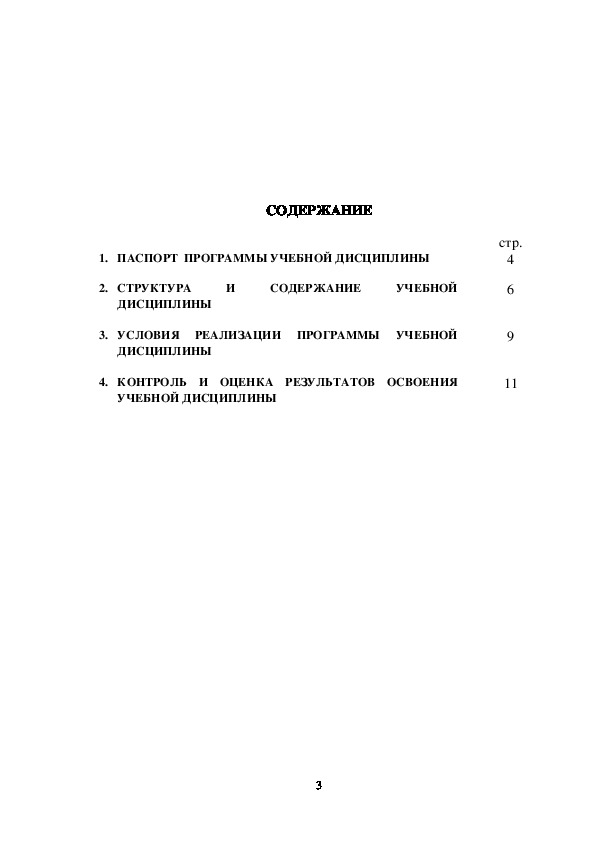 СОДЕРЖАНИЕ

стр.

1. ПАСПОРТ ПРОГРАММЫ УЧЕБНОЙ ДИСЦИПЛИНЫ 4

2. СТРУКТУРА И СОДЕРЖАНИЕ УЧЕБНОЙ ДИСЦИПЛИНЫ 6

3. УСЛОВИЯ РЕАЛИЗАЦИИ ПРОГРАММЫ УЧЕБНОЙ ДИСЦИПЛИНЫ 9

4. КОНТРОЛЬ И ОЦЕНКА РЕЗУЛЬТАТОВ ОСВОЕНИЯ УЧЕБНОЙ ДИСЦИПЛИНЫ 11

3